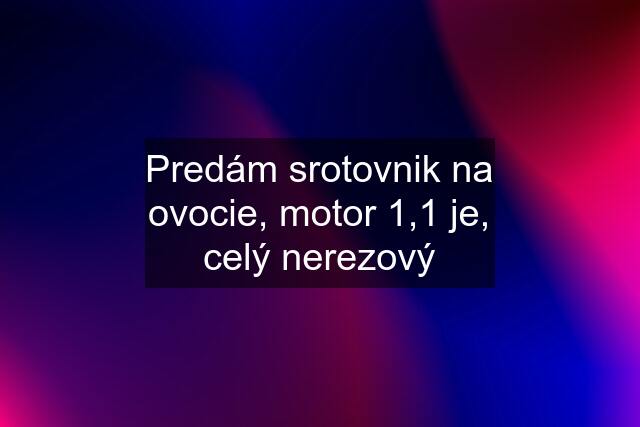 Predám srotovnik na ovocie, motor 1,1 je, celý nerezový